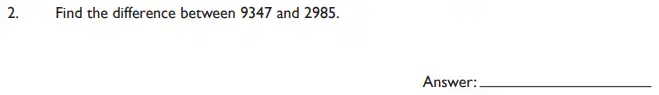 2. Find the difference between 9347 and 2985.

Answer: ____________________